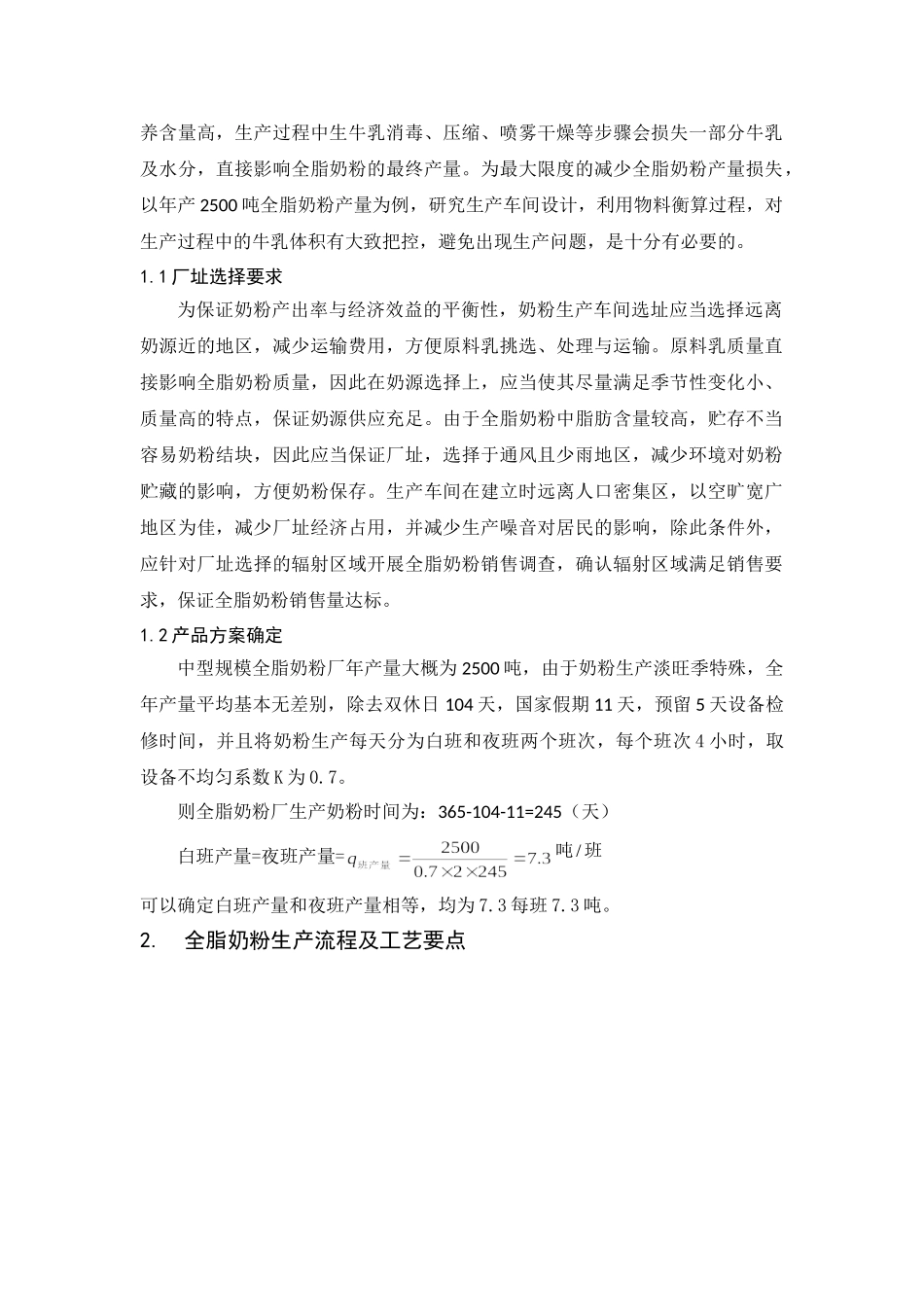 养含量高，生产过程中生牛乳消毒、压缩、喷雾干燥等步骤会损失一部分牛乳及水分，直接影响全脂奶粉的最终产量。为最大限度的减少全脂奶粉产量损失，以年产 2500 吨全脂奶粉产量为例，研究生产车间设计，利用物料衡算过程，对生产过程中的牛乳体积有大致把控，避免出现生产问题，是十分有必要的。

1.1 厂址选择要求

为保证奶粉产出率与经济效益的平衡性，奶粉生产车间选址应当选择远离奶源近的地区，减少运输费用，方便原料乳挑选、处理与运输。原料乳质量直接影响全脂奶粉质量，因此在奶源选择上，应当使其尽量满足季节性变化小、质量高的特点，保证奶源供应充足。由于全脂奶粉中脂肪含量较高，贮存不当容易奶粉结块，因此应当保证厂址，选择于通风且少雨地区，减少环境对奶粉贮藏的影响，方便奶粉保存。生产车间在建立时远离人口密集区，以空旷宽广地区为佳，减少厂址经济占用，并减少生产噪音对居民的影响，除此条件外，应针对厂址选择的辐射区域开展全脂奶粉销售调查，确认辐射区域满足销售要求，保证全脂奶粉销售量达标。

1.2 产品方案确定

中型规模全脂奶粉厂年产量大概为 2500 吨，由于奶粉生产淡旺季特殊，全年产量平均基本无差别，除去双休日 104 天，国家假期 11 天，预留 5 天设备检修时间，并且将奶粉生产每天分为白班和夜班两个班次，每个班次 4 小时，取设备不均匀系数 K 为 0.7。

则全脂奶粉厂生产奶粉时间为：365-104-11=245（天）

白班产量=夜班产量=$q_{班产量}=\frac{2500}{0.7\times2\times245}=7.3$ 吨/班

可以确定白班产量和夜班产量相等，均为 7.3 每班 7.3 吨。

2. 全脂奶粉生产流程及工艺要点